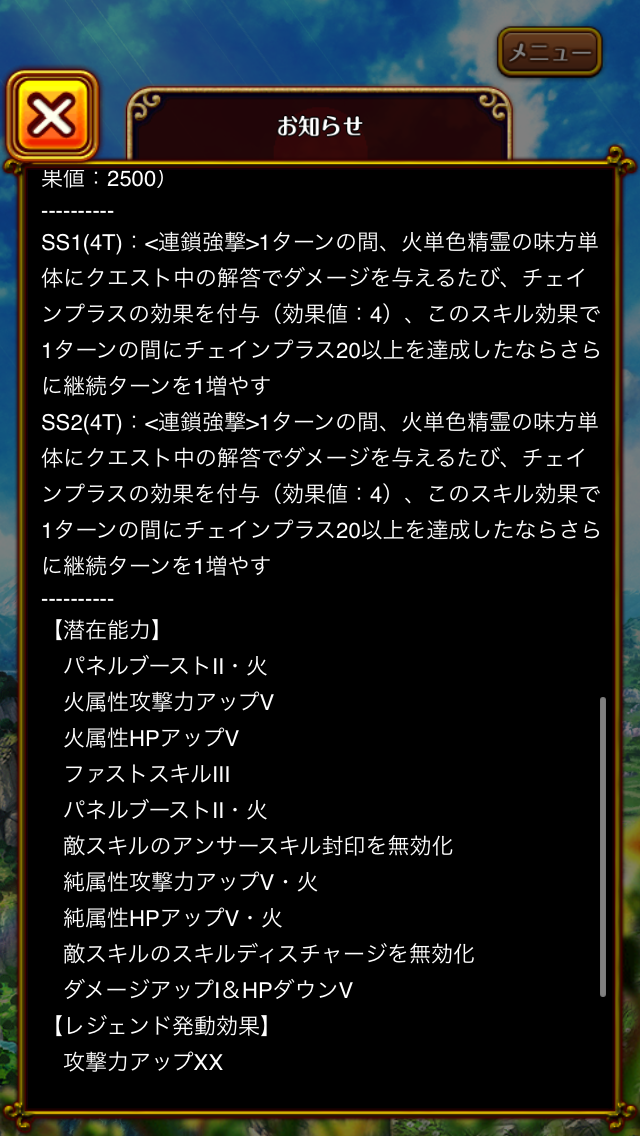 メニュー

お知らせ

果値：2500）
----------
SS1(4T)：<連鎖強撃>1ターンの間、火単色精霊の味方単体にクエスト中の解答でダメージを与えるたび、チェインプラスの効果を付与（効果値：4）、このスキル効果で1ターンの間にチェインプラス20以上を達成したならさらに継続ターンを1増やす
SS2(4T)：<連鎖強撃>1ターンの間、火単色精霊の味方単体にクエスト中の解答でダメージを与えるたび、チェインプラスの効果を付与（効果値：4）、このスキル効果で1ターンの間にチェインプラス20以上を達成したならさらに継続ターンを1増やす
----------
【潜在能力】
パネルブーストII・火
火属性攻撃力アップV
火属性HPアップV
ファストスキルIII
パネルブーストII・火
敵スキルのアンサースキル封印を無効化
純属性攻撃力アップV・火
純属性HPアップV・火
敵スキルのスキルディスチャージを無効化
ダメージアップI＆HPダウンV
【レジェンド発動効果】
攻撃力アップXX